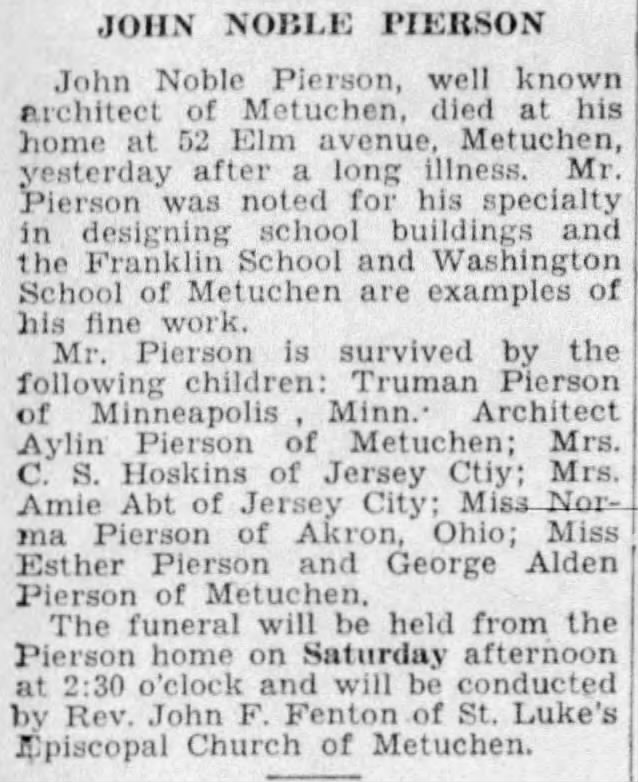 JOHN NOBLE PIERSON

John Noble Pierson, well known architect of Metuchen, died at his home at 52 Elm avenue, Metuchen, yesterday after a long illness. Mr. Pierson was noted for his specialty in designing school buildings and the Franklin School and Washington School of Metuchen are examples of his fine work.

Mr. Pierson is survived by the following children: Truman Pierson of Minneapolis , Minn.· Architect Aylin Pierson of Metuchen; Mrs. C. S. Hoskins of Jersey Ctiy; Mrs. Amie Abt of Jersey City; Miss Norma Pierson of Akron, Ohio; Miss Esther Pierson and George Alden Pierson of Metuchen.

The funeral will be held from the Pierson home on Saturday afternoon at 2:30 o'clock and will be conducted by Rev. John F. Fenton of St. Luke's Episcopal Church of Metuchen.